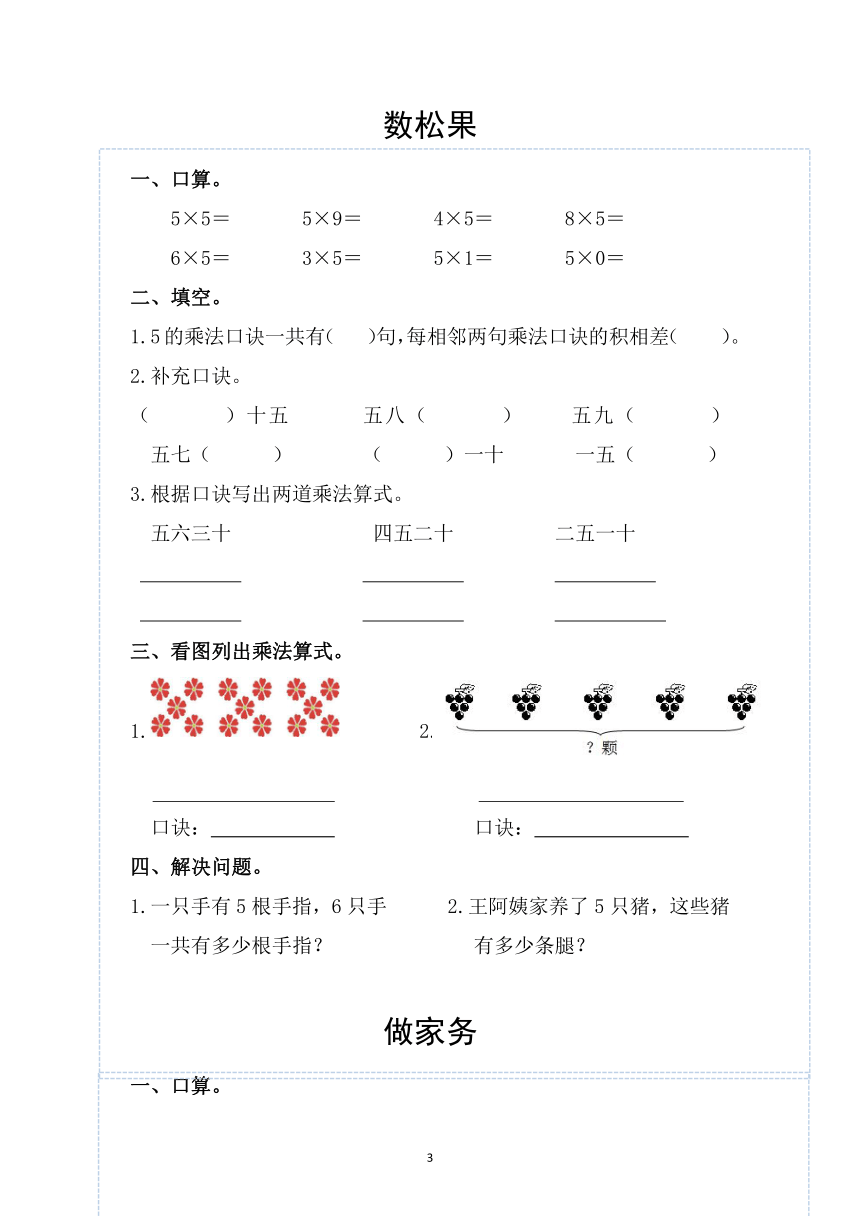 数松果

一、口算。

5×5=　　5×9=　　4×5=　　8×5=

6×5=　　3×5=　　5×1=　　5×0=

二、填空。

1.5的乘法口诀一共有(　　)句,每相邻两句乘法口诀的积相差(　　)。

2.补充口诀。

（　　　）十五　　五八（　　　）　　五九（　　　）

五七（　　　）　　（　　　）一十　　一五（　　　）

3.根据口诀写出两道乘法算式。

五六三十　　四五二十　　二五一十

三、看图列出乘法算式。

1.

2.

？颗

口诀：

口诀：

四、解决问题。

1.一只手有5根手指，6只手一共有多少根手指？

2.王阿姨家养了5只猪，这些猪有多少条腿？

做家务

一、口算。

3